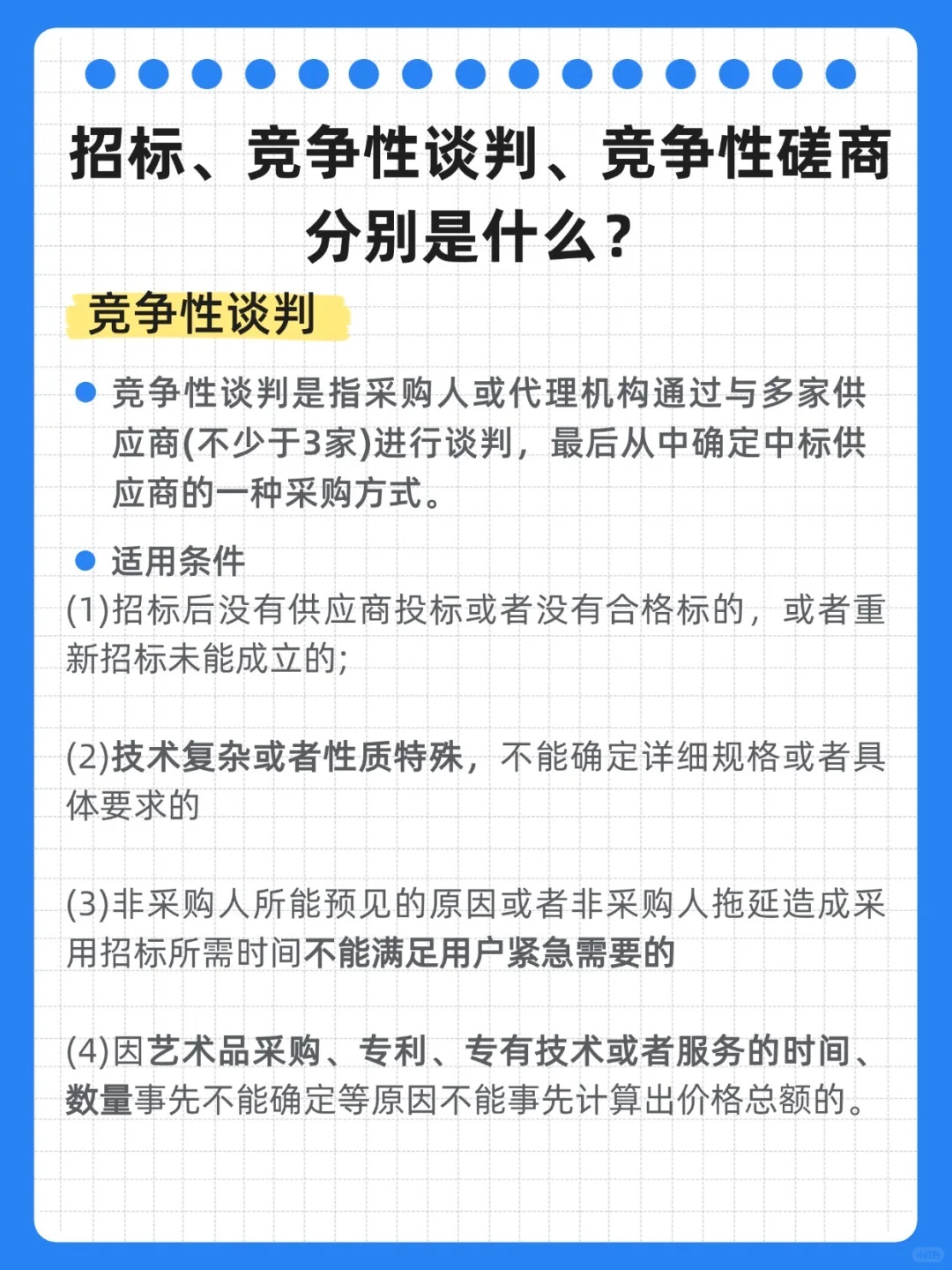 招标、竞争性谈判、竞争性磋商分别是什么？

竞争性谈判

竞争性谈判是指采购人或代理机构通过与多家供应商(不少于3家)进行谈判，最后从中确定中标供应商的一种采购方式。

适用条件

(1)招标后没有供应商投标或者没有合格标的，或者重新招标未能成立的;

(2)技术复杂或者性质特殊，不能确定详细规格或者具体要求的

(3)非采购人所能预见的原因或者非采购人拖延造成采用招标所需时间不能满足用户紧急需要的

(4)因艺术品采购、专利、专有技术或者服务的时间、数量事先不能确定等原因不能事先计算出价格总额的。